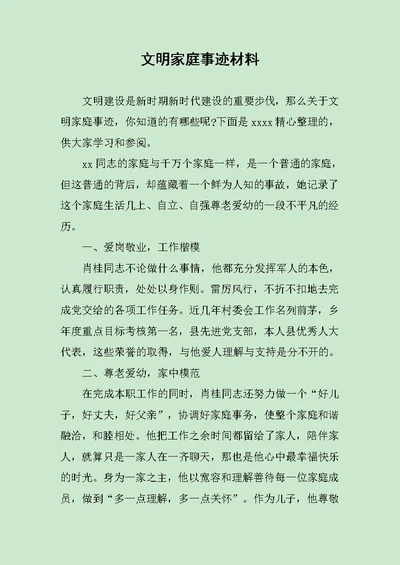 文明家庭事迹材料

文明建设是新时期新时代建设的重要步伐，那么关于文明家庭事迹，你知道的有哪些呢?下面是 xxxx 精心整理的，供大家学习和参阅。

xx 同志的家庭与千万个家庭一样，是一个普通的家庭，但这普通的背后，却蕴藏着一个鲜为人知的事故，她记录了这个家庭生活几上、自立、自强尊老爱幼的一段不平凡的经历。

一、爱岗敬业，工作楷模

肖桂同志不论做什么事情，他都充分发挥军人的本色，认真履行职责，处处以身作则。雷厉风行，不折不扣地去完成党交给的各项工作任务。近几年村委会工作名列前茅，乡年度重点目标考核第一名，县先进党支部，本人县优秀人大代表，这些荣誉的取得，与他爱人理解与支持是分不开的。

二、尊老爱幼，家中模范

在完成本职工作的同时，肖桂同志还努力做一个“好儿子，好丈夫，好父亲”，协调好家庭事务，使整个家庭和谐融洽，和睦相处。他把工作之余时间都留给了家人，陪伴家人，就算只是一家人在一齐聊天，那也是他心中最幸福快乐的时光。身为一家之主，他以宽容和理解善待每一位家庭成员，做到“多一点理解，多一点关怀”。作为儿子，他尊敬